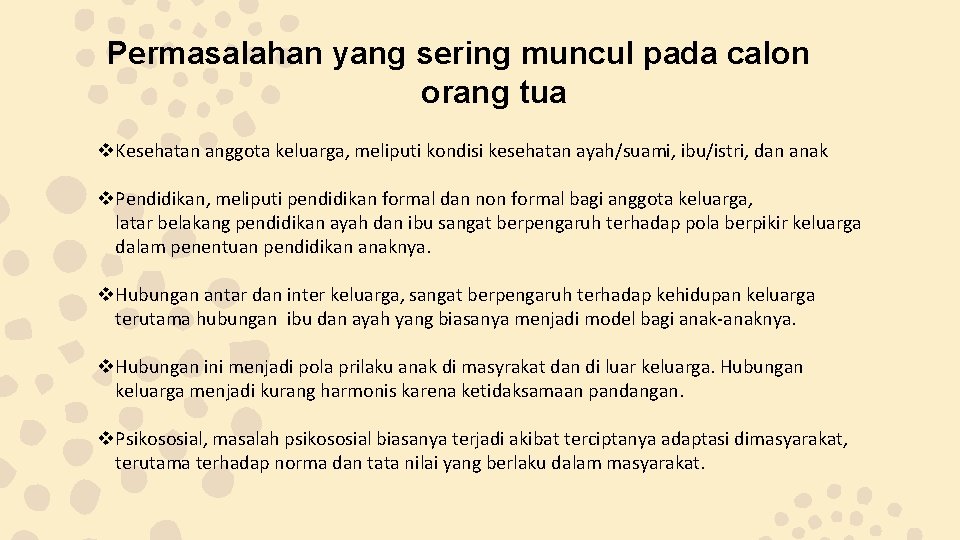 Permasalahan yang sering muncul pada calon orang tua

❖Kesehatan anggota keluarga, meliputi kondisi kesehatan ayah/suami, ibu/istri, dan anak

❖Pendidikan, meliputi pendidikan formal dan non formal bagi anggota keluarga, latar belakang pendidikan ayah dan ibu sangat berpengaruh terhadap pola berpikir keluarga dalam penentuan pendidikan anaknya.

❖Hubungan antar dan inter keluarga, sangat berpengaruh terhadap kehidupan keluarga terutama hubungan ibu dan ayah yang biasanya menjadi model bagi anak-anaknya.

❖Hubungan ini menjadi pola prilaku anak di masyrakat dan di luar keluarga. Hubungan keluarga menjadi kurang harmonis karena ketidaksamaan pandangan.

❖Psikososial, masalah psikososial biasanya terjadi akibat terciptanya adaptasi dimasyarakat, terutama terhadap norma dan tata nilai yang berlaku dalam masyarakat.